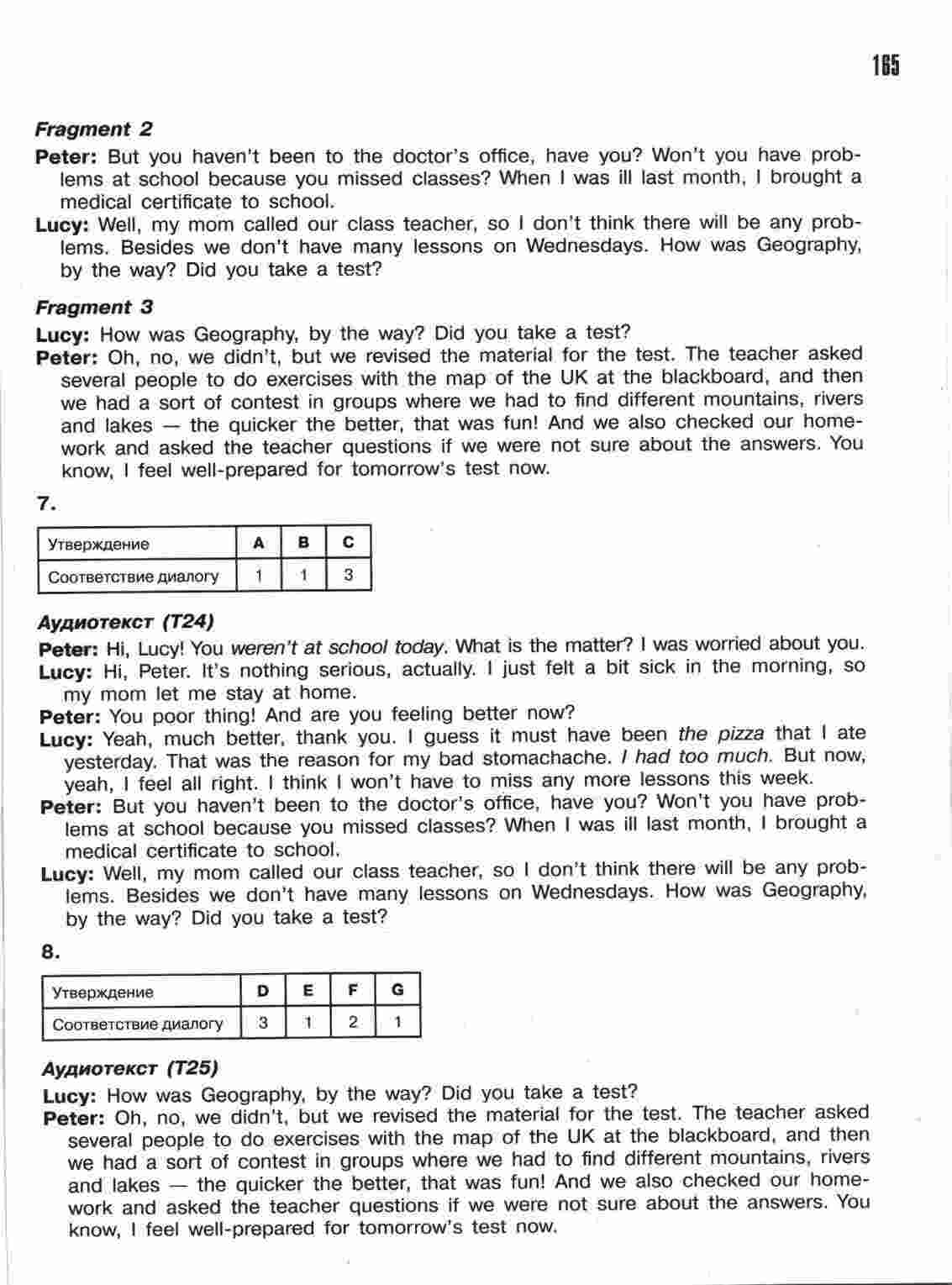 165

Fragment 2

Peter: But you haven't been to the doctor's office, have you? Won't you have problems at school because you missed classes? When I was ill last month, I brought a medical certificate to school.

Lucy: Well, my mom called our class teacher, so I don't think there will be any problems. Besides we don't have many lessons on Wednesdays. How was Geography, by the way? Did you take a test?

Fragment 3

Lucy: How was Geography, by the way? Did you take a test?

Peter: Oh, no, we didn't, but we revised the material for the test. The teacher asked several people to do exercises with the map of the UK at the blackboard, and then we had a sort of contest in groups where we had to find different mountains, rivers and lakes — the quicker the better, that was fun! And we also checked our homework and asked the teacher questions if we were not sure about the answers. You know, I feel well-prepared for tomorrow's test now.

7.

| Утверждение | A | B | C |
|---|---|---|---|
| Соответствие диалогу | 1 | 1 | 3 |

Аудиотекст (T24)

Peter: Hi, Lucy! You weren't at school today. What is the matter? I was worried about you.

Lucy: Hi, Peter. It's nothing serious, actually. I just felt a bit sick in the morning, so my mom let me stay at home.

Peter: You poor thing! And are you feeling better now?

Lucy: Yeah, much better, thank you. I guess it must have been the pizza that I ate yesterday. That was the reason for my bad stomachache. I had too much. But now, yeah, I feel all right. I think I won't have to miss any more lessons this week.

Peter: But you haven't been to the doctor's office, have you? Won't you have problems at school because you missed classes? When I was ill last month, I brought a medical certificate to school.

Lucy: Well, my mom called our class teacher, so I don't think there will be any problems. Besides we don't have many lessons on Wednesdays. How was Geography, by the way? Did you take a test?

8.

| Утверждение | D | E | F | G |
|---|---|---|---|---|
| Соответствие диалогу | 3 | 1 | 2 | 1 |

Аудиотекст (T25)

Lucy: How was Geography, by the way? Did you take a test?

Peter: Oh, no, we didn't, but we revised the material for the test. The teacher asked several people to do exercises with the map of the UK at the blackboard, and then we had a sort of contest in groups where we had to find different mountains, rivers and lakes — the quicker the better, that was fun! And we also checked our homework and asked the teacher questions if we were not sure about the answers. You know, I feel well-prepared for tomorrow's test now.